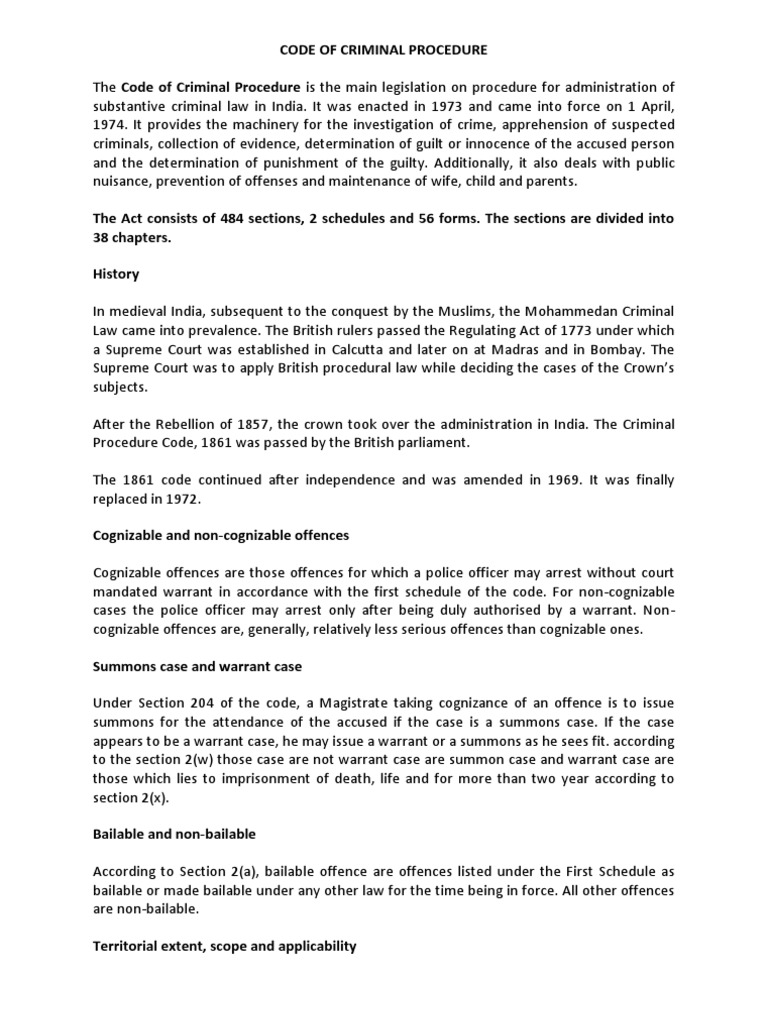 CODE OF CRIMINAL PROCEDURE

The Code of Criminal Procedure is the main legislation on procedure for administration of substantive criminal law in India. It was enacted in 1973 and came into force on 1 April, 1974. It provides the machinery for the investigation of crime, apprehension of suspected criminals, collection of evidence, determination of guilt or innocence of the accused person and the determination of punishment of the guilty. Additionally, it also deals with public nuisance, prevention of offenses and maintenance of wife, child and parents.

The Act consists of 484 sections, 2 schedules and 56 forms. The sections are divided into 38 chapters.

History

In medieval India, subsequent to the conquest by the Muslims, the Mohammedan Criminal Law came into prevalence. The British rulers passed the Regulating Act of 1773 under which a Supreme Court was established in Calcutta and later on at Madras and in Bombay. The Supreme Court was to apply British procedural law while deciding the cases of the Crown's subjects.

After the Rebellion of 1857, the crown took over the administration in India. The Criminal Procedure Code, 1861 was passed by the British parliament.

The 1861 code continued after independence and was amended in 1969. It was finally replaced in 1972.

Cognizable and non-cognizable offences

Cognizable offences are those offences for which a police officer may arrest without court mandated warrant in accordance with the first schedule of the code. For non-cognizable cases the police officer may arrest only after being duly authorised by a warrant. Non-cognizable offences are, generally, relatively less serious offences than cognizable ones.

Summons case and warrant case

Under Section 204 of the code, a Magistrate taking cognizance of an offence is to issue summons for the attendance of the accused if the case is a summons case. If the case appears to be a warrant case, he may issue a warrant or a summons as he sees fit. according to the section 2(w) those case are not warrant case are summon case and warrant case are those which lies to imprisonment of death, life and for more than two year according to section 2(x).

Bailable and non-bailable

According to Section 2(a), bailable offence are offences listed under the First Schedule as bailable or made bailable under any other law for the time being in force. All other offences are non-bailable.

Territorial extent, scope and applicability